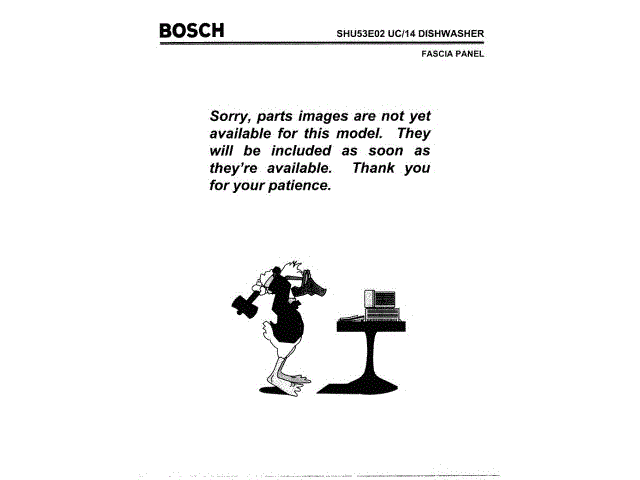 BOSCH

SHU53E02 UC/14 DISHWASHER

FASCIA PANEL

Sorry, parts images are not yet available for this model. They will be included as soon as they're available. Thank you for your patience.